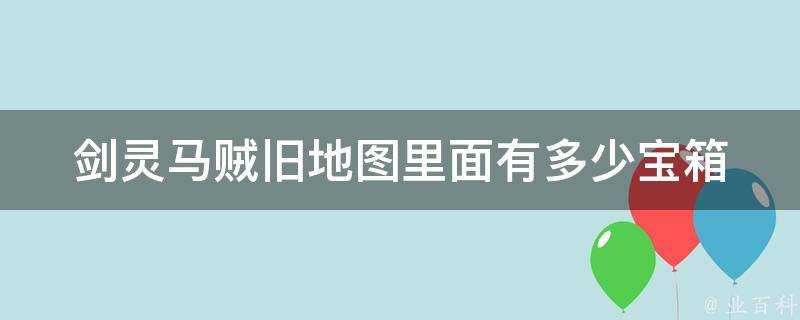 剑灵马贼旧地图里面有多少宝箱

@ 业百科